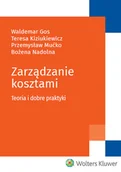 Waldemar Gos
Teresa Kiziukiewicz
Przemysław Mućko
Bożena Nadolna

Zarządzanie kosztami

Teoria i dobre praktyki

Wolters Kluwer